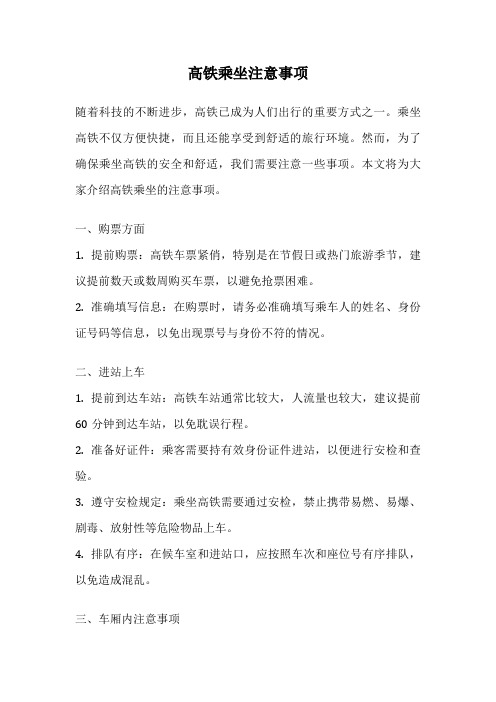 高铁乘坐注意事项

随着科技的不断进步，高铁已成为人们出行的重要方式之一。乘坐高铁不仅方便快捷，而且还能享受到舒适的旅行环境。然而，为了确保乘坐高铁的安全和舒适，我们需要注意一些事项。本文将为大家介绍高铁乘坐的注意事项。

一、购票方面

1. 提前购票：高铁车票紧俏，特别是在节假日或热门旅游季节，建议提前数天或数周购买车票，以避免抢票困难。

2. 准确填写信息：在购票时，请务必准确填写乘车人的姓名、身份证号码等信息，以免出现票号与身份不符的情况。

二、进站上车

1. 提前到达车站：高铁车站通常比较大，人流量也较大，建议提前60分钟到达车站，以免耽误行程。

2. 准备好证件：乘客需要持有效身份证件进站，以便进行安检和查验。

3. 遵守安检规定：乘坐高铁需要通过安检，禁止携带易燃、易爆、剧毒、放射性等危险物品上车。

4. 排队有序：在候车室和进站口，应按照车次和座位号有序排队，以免造成混乱。

三、车厢内注意事项